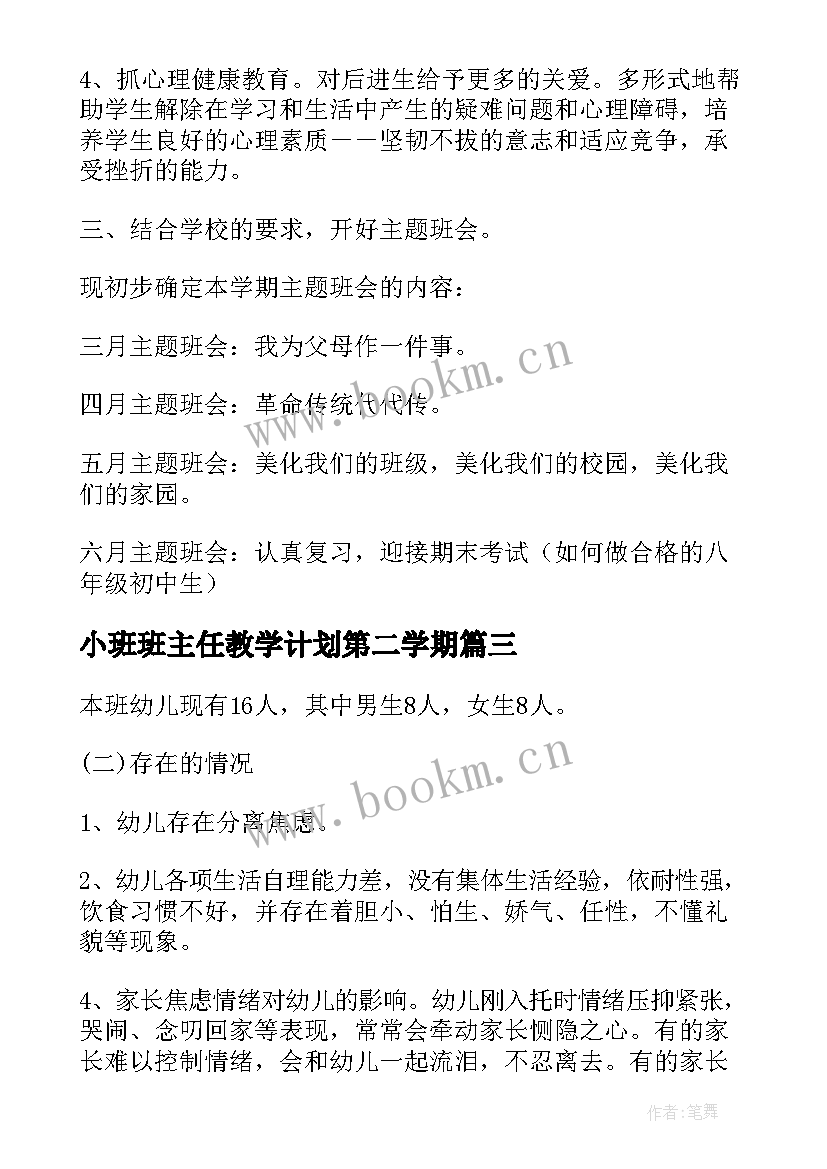 4、抓心理健康教育。对后进生给予更多的关爱。多形式地帮助学生解除在学习和生活中产生的疑难问题和心理障碍，培养学生良好的心理素质－－坚韧不拔的意志和适应竞争，承受挫折的能力。

三、结合学校的要求，开好主题班会。

现初步确定本学期主题班会的内容：

三月主题班会：我为父母作一件事。

四月主题班会：革命传统代代传。

五月主题班会：美化我们的班级，美化我们的校园，美化我们的家园。

六月主题班会：认真复习，迎接期末考试（如何做合格的八年级初中生）

小班班主任教学计划第二学期篇三

本班幼儿现有16人，其中男生8人，女生8人。

(二)存在的情况

1、幼儿存在分离焦虑。

2、幼儿各项生活自理能力差，没有集体生活经验，依耐性强，饮食习惯不好，并存在着胆小、怕生、娇气、任性，不懂礼貌等现象。

4、家长焦虑情绪对幼儿的影响。幼儿刚入托时情绪压抑紧张，哭闹、念叨回家等表现，常常会牵动家长恻隐之心。有的家长难以控制情绪，会和幼儿一起流泪，不忍离去。有的家长

www.bookm.cn

www.bookm.cn

作者：笔舞